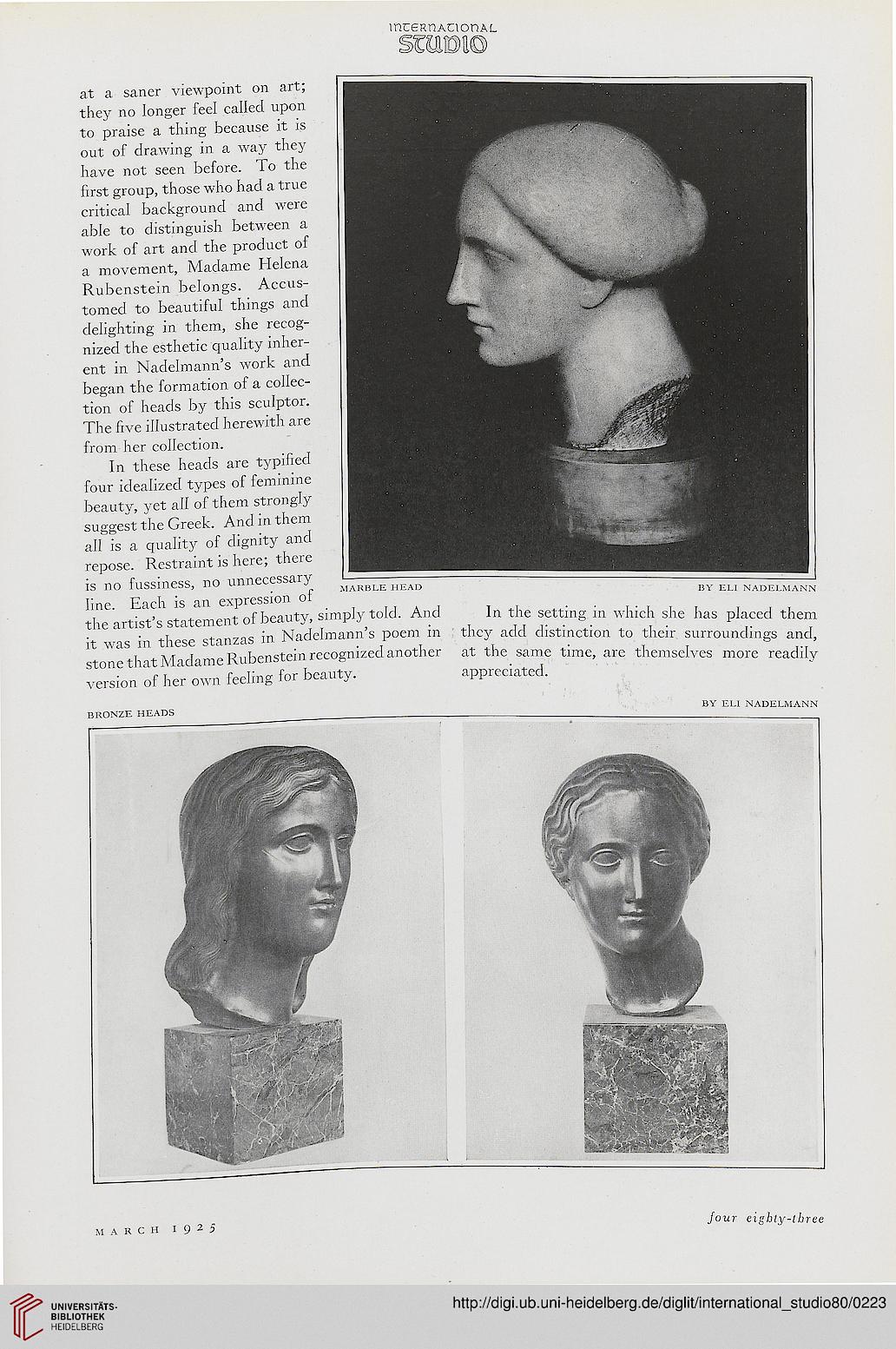 INTERNATIONAL
STUDIO

at a saner viewpoint on art; they no longer feel called upon to praise a thing because it is out of drawing in a way they have not seen before. To the first group, those who had a true critical background and were able to distinguish between a work of art and the product of a movement, Madame Helena Rubenstein belongs. Accustomed to beautiful things and delighting in them, she recognized the esthetic quality inherent in Nadelmann's work and began the formation of a collection of heads by this sculptor. The five illustrated herewith are from her collection.

In these heads are typified four idealized types of feminine beauty, yet all of them strongly suggest the Greek. And in them all is a quality of dignity and repose. Restraint is here; there is no fussiness, no unnecessary line. Each is an expression of the artist's statement of beauty, simply told. And it was in these stanzas in Nadelmann's poem in stone that Madame Rubenstein recognized another version of her own feeling for beauty.

MARBLE HEAD BY ELI NADELMANN

In the setting in which she has placed them they add distinction to their surroundings and, at the same time, are themselves more readily appreciated.

BRONZE HEADS BY ELI NADELMANN

MARCH 1925

four eighty-three

UNIVERSITÄTS-BIBLIOTHEK HEIDELBERG

http://digi.ub.uni-heidelberg.de/diglit/international_studio80/0223